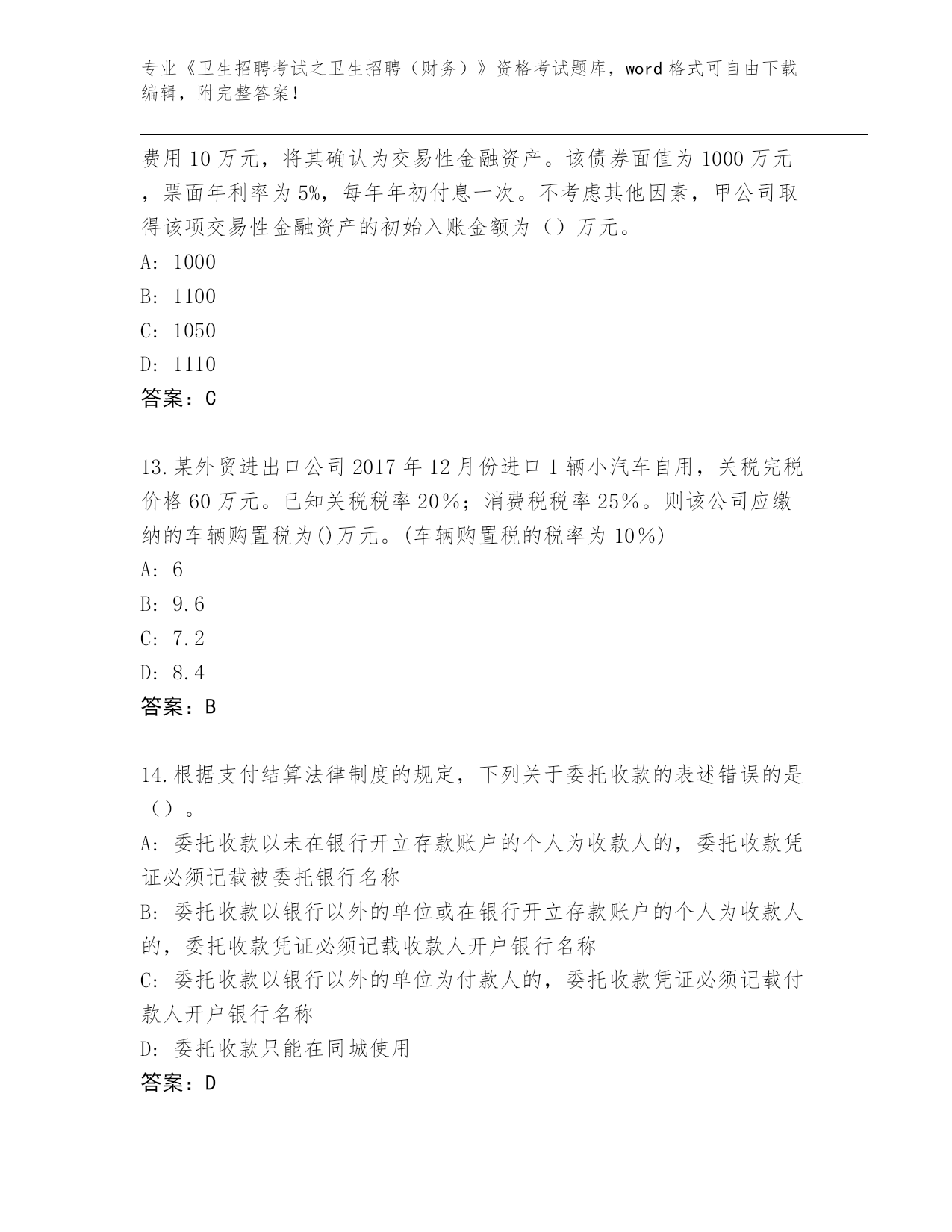 专业《卫生招聘考试之卫生招聘（财务）》资格考试题库，word 格式可自由下载编辑，附完整答案！

费用 10 万元，将其确认为交易性金融资产。该债券面值为 1000 万元，票面年利率为 5%，每年年初付息一次。不考虑其他因素，甲公司取得该项交易性金融资产的初始入账金额为（）万元。
A: 1000
B: 1100
C: 1050
D: 1110
答案：C

13.某外贸进出口公司 2017 年 12 月份进口 1 辆小汽车自用，关税完税价格 60 万元。已知关税税率 20%；消费税税率 25%。则该公司应缴纳的车辆购置税为()万元。(车辆购置税的税率为 10%)
A: 6
B: 9.6
C: 7.2
D: 8.4
答案：B

14.根据支付结算法律制度的规定，下列关于委托收款的表述错误的是（）。
A: 委托收款以未在银行开立存款账户的个人为收款人的，委托收款凭证必须记载被委托银行名称
B: 委托收款以银行以外的单位或在银行开立存款账户的个人为收款人的，委托收款凭证必须记载收款人开户银行名称
C: 委托收款以银行以外的单位为付款人的，委托收款凭证必须记载付款人开户银行名称
D: 委托收款只能在同城使用
答案：D